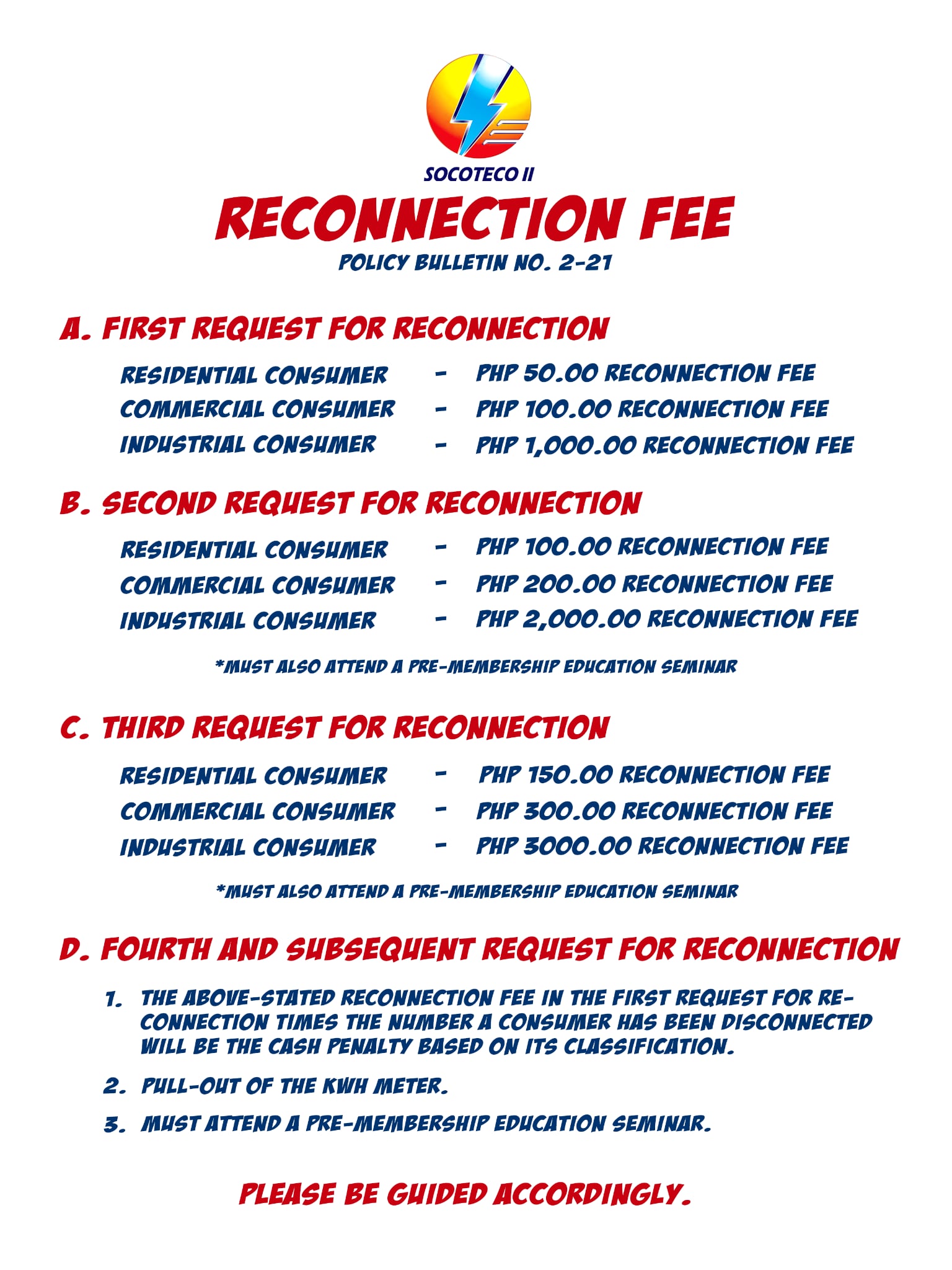 SOCOTECO II

RECONNECTION FEE

POLICY BULLETIN NO. 2-21

A. FIRST REQUEST FOR RECONNECTION

RESIDENTIAL CONSUMER - PHP 50.00 RECONNECTION FEE
COMMERCIAL CONSUMER - PHP 100.00 RECONNECTION FEE
INDUSTRIAL CONSUMER - PHP 1,000.00 RECONNECTION FEE

B. SECOND REQUEST FOR RECONNECTION

RESIDENTIAL CONSUMER - PHP 100.00 RECONNECTION FEE
COMMERCIAL CONSUMER - PHP 200.00 RECONNECTION FEE
INDUSTRIAL CONSUMER - PHP 2,000.00 RECONNECTION FEE

*MUST ALSO ATTEND A PRE-MEMBERSHIP EDUCATION SEMINAR

C. THIRD REQUEST FOR RECONNECTION

RESIDENTIAL CONSUMER - PHP 150.00 RECONNECTION FEE
COMMERCIAL CONSUMER - PHP 300.00 RECONNECTION FEE
INDUSTRIAL CONSUMER - PHP 3000.00 RECONNECTION FEE

*MUST ALSO ATTEND A PRE-MEMBERSHIP EDUCATION SEMINAR

D. FOURTH AND SUBSEQUENT REQUEST FOR RECONNECTION

1. THE ABOVE-STATED RECONNECTION FEE IN THE FIRST REQUEST FOR RECONNECTION TIMES THE NUMBER A CONSUMER HAS BEEN DISCONNECTED WILL BE THE CASH PENALTY BASED ON ITS CLASSIFICATION.

2. PULL-OUT OF THE KWH METER.

3. MUST ATTEND A PRE-MEMBERSHIP EDUCATION SEMINAR.

PLEASE BE GUIDED ACCORDINGLY.